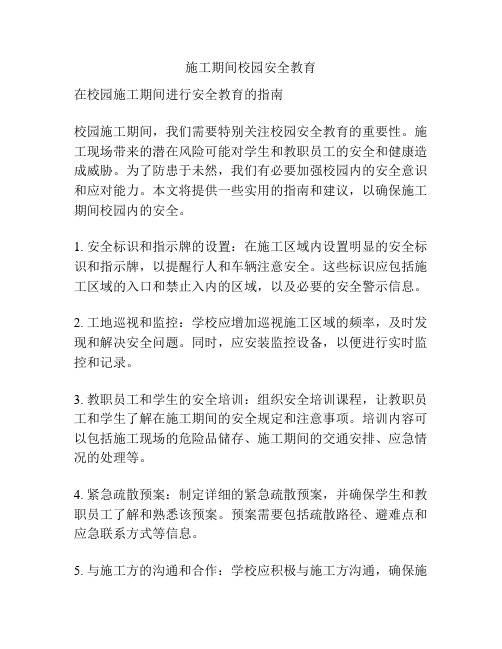 施工期间校园安全教育

在校园施工期间进行安全教育的指南

校园施工期间，我们需要特别关注校园安全教育的重要性。施工现场带来的潜在风险可能对学生和教职员工的安全和健康造成威胁。为了防患于未然，我们有必要加强校园内的安全意识和应对能力。本文将提供一些实用的指南和建议，以确保施工期间校园内的安全。

1. 安全标识和指示牌的设置：在施工区域内设置明显的安全标识和指示牌，以提醒行人和车辆注意安全。这些标识应包括施工区域的入口和禁止入内的区域，以及必要的安全警示信息。

2. 工地巡视和监控：学校应增加巡视施工区域的频率，及时发现和解决安全问题。同时，应安装监控设备，以便进行实时监控和记录。

3. 教职员工和学生的安全培训：组织安全培训课程，让教职员工和学生了解在施工期间的安全规定和注意事项。培训内容可以包括施工现场的危险品储存、施工期间的交通安排、应急情况的处理等。

4. 紧急疏散预案：制定详细的紧急疏散预案，并确保学生和教职员工了解和熟悉该预案。预案需要包括疏散路径、避难点和应急联系方式等信息。

5. 与施工方的沟通和合作：学校应积极与施工方沟通，确保施